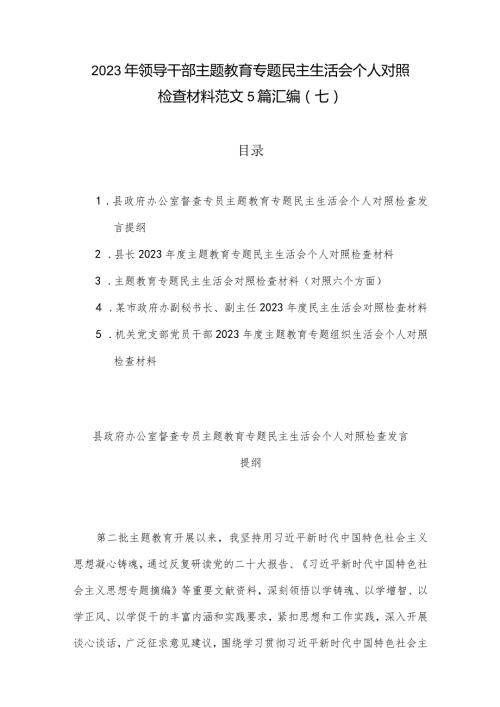 2023年领导干部主题教育专题民主生活会个人对照检查材料范文5篇汇编（七）

目录

1．县政府办公室督查专员主题教育专题民主生活会个人对照检查发言提纲

2．县长2023年度主题教育专题民主生活会个人对照检查材料

3．主题教育专题民主生活会对照检查材料（对照六个方面）

4．某市政府办副秘书长、副主任2023年度民主生活会对照检查材料

5．机关党支部党员干部2023年度主题教育专题组织生活会个人对照检查材料

县政府办公室督查专员主题教育专题民主生活会个人对照检查发言提纲

第二批主题教育开展以来，我坚持用习近平新时代中国特色社会主义思想凝心铸魂，通过反复研读党的二十大报告、《习近平新时代中国特色社会主义思想专题摘编》等重要文献资料，深刻领悟以学铸魂、以学增智、以学正风、以学促干的丰富内涵和实践要求，紧扣思想和工作实践，深入开展谈心谈话，广泛征求意见建议，围绕学习贯彻习近平新时代中国特色社会主